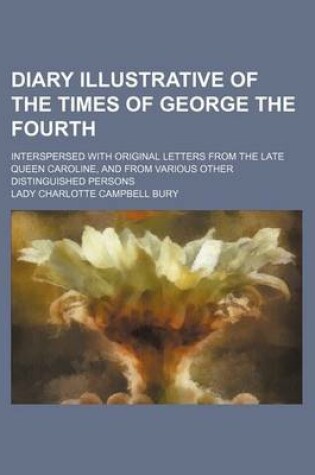 DIARY ILLUSTRATIVE OF THE TIMES OF GEORGE THE FOURTH

INTERSPERSED WITH ORIGINAL LETTERS FROM THE LATE QUEEN CAROLINE, AND FROM VARIOUS OTHER DISTINGUISHED PERSONS

LADY CHARLOTTE CAMPBELL BURY